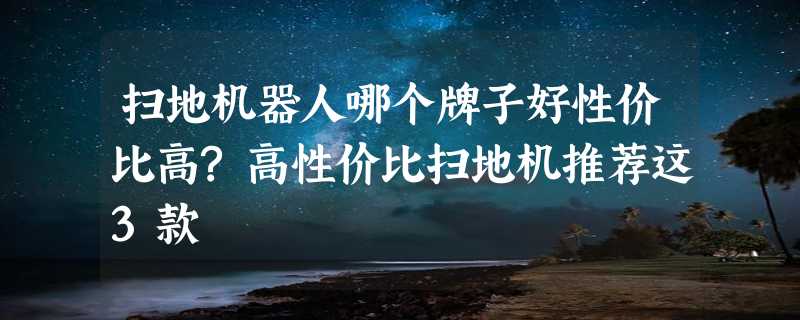 扫地机器人哪个牌子好性价比高？高性价比扫地机推荐这3 款